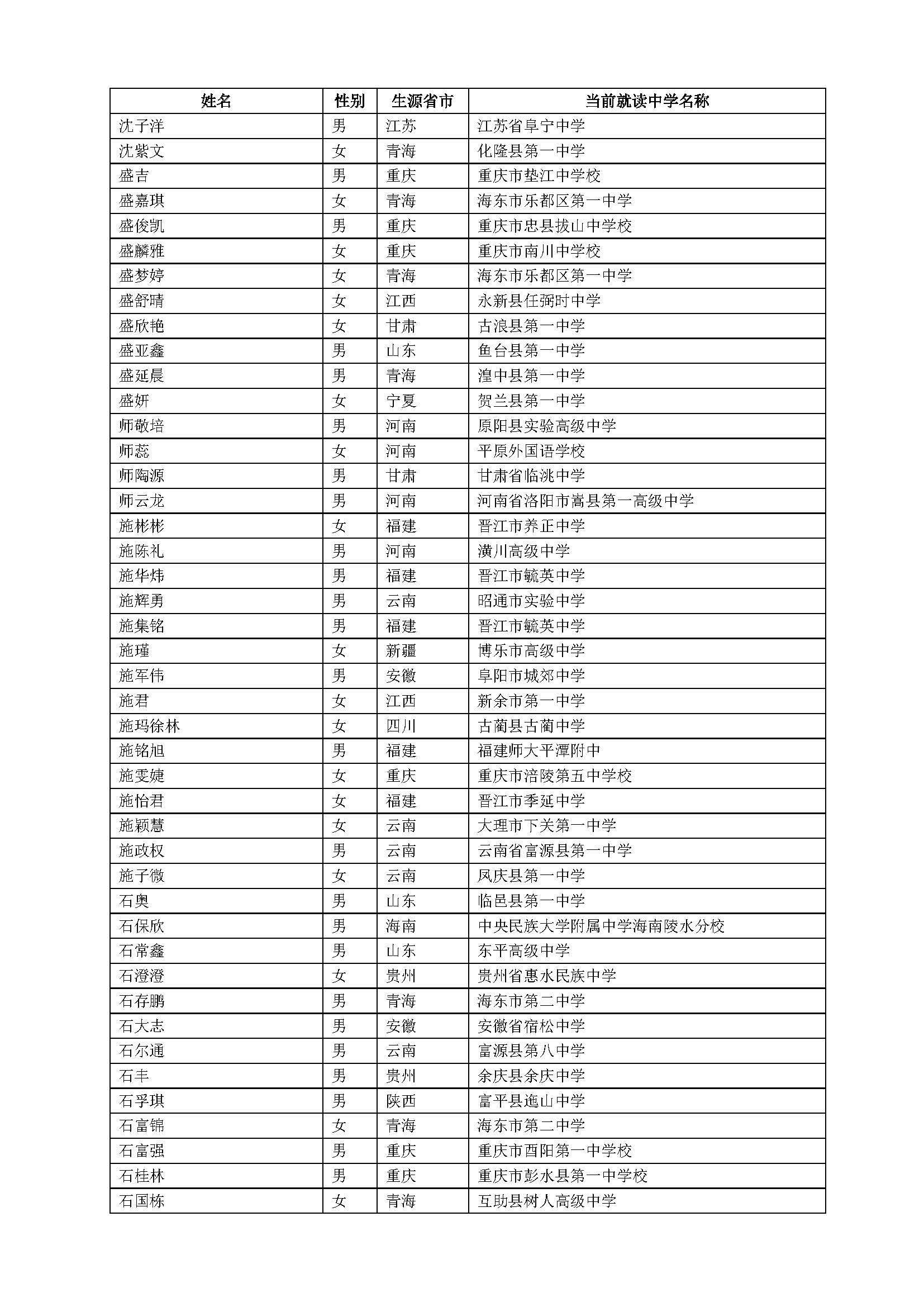 | 姓名 | 性别 | 生源省市 | 当前就读中学名称 |
|---|---|---|---|
| 沈子洋 | 男 | 江苏 | 江苏省阜宁中学 |
| 沈紫文 | 女 | 青海 | 化隆县第一中学 |
| 盛吉 | 男 | 重庆 | 重庆市垫江中学校 |
| 盛嘉琪 | 女 | 青海 | 海东市乐都区第一中学 |
| 盛俊凯 | 男 | 重庆 | 重庆市忠县拔山中学校 |
| 盛麟雅 | 女 | 重庆 | 重庆市南川中学校 |
| 盛梦婷 | 女 | 青海 | 海东市乐都区第一中学 |
| 盛舒晴 | 女 | 江西 | 永新县任弼时中学 |
| 盛欣艳 | 女 | 甘肃 | 古浪县第一中学 |
| 盛亚鑫 | 男 | 山东 | 鱼台县第一中学 |
| 盛延晨 | 男 | 青海 | 湟中县第一中学 |
| 盛妍 | 女 | 宁夏 | 贺兰县第一中学 |
| 师敬培 | 男 | 河南 | 原阳县实验高级中学 |
| 师蕊 | 女 | 河南 | 平原外国语学校 |
| 师陶源 | 男 | 甘肃 | 甘肃省临洮中学 |
| 师云龙 | 男 | 河南 | 河南省洛阳市嵩县第一高级中学 |
| 施彬彬 | 女 | 福建 | 晋江市养正中学 |
| 施陈礼 | 男 | 河南 | 潢川高级中学 |
| 施华炜 | 男 | 福建 | 晋江市毓英中学 |
| 施辉勇 | 男 | 云南 | 昭通市实验中学 |
| 施集铭 | 男 | 福建 | 晋江市毓英中学 |
| 施瑾 | 女 | 新疆 | 博乐市高级中学 |
| 施军伟 | 男 | 安徽 | 阜阳市城郊中学 |
| 施君 | 女 | 江西 | 新余市第一中学 |
| 施玛徐林 | 女 | 四川 | 古蔺县古蔺中学 |
| 施铭旭 | 男 | 福建 | 福建师大平潭附中 |
| 施雯婕 | 女 | 重庆 | 重庆市涪陵第五中学校 |
| 施怡君 | 女 | 福建 | 晋江市季延中学 |
| 施颖慧 | 女 | 云南 | 大理市下关第一中学 |
| 施政权 | 男 | 云南 | 云南省富源县第一中学 |
| 施子微 | 女 | 云南 | 凤庆县第一中学 |
| 石奥 | 男 | 山东 | 临邑县第一中学 |
| 石保欣 | 男 | 海南 | 中央民族大学附属中学海南陵水分校 |
| 石常鑫 | 男 | 山东 | 东平高级中学 |
| 石澄澄 | 女 | 贵州 | 贵州省惠水民族中学 |
| 石存鹏 | 男 | 青海 | 海东市第二中学 |
| 石大志 | 男 | 安徽 | 安徽省宿松中学 |
| 石尔通 | 男 | 云南 | 富源县第八中学 |
| 石丰 | 男 | 贵州 | 余庆县余庆中学 |
| 石孚琪 | 男 | 陕西 | 富平县迤山中学 |
| 石富锦 | 女 | 青海 | 海东市第二中学 |
| 石富强 | 男 | 重庆 | 重庆市酉阳第一中学校 |
| 石桂林 | 男 | 重庆 | 重庆市彭水县第一中学校 |
| 石国栋 | 女 | 青海 | 互助县树人高级中学 |